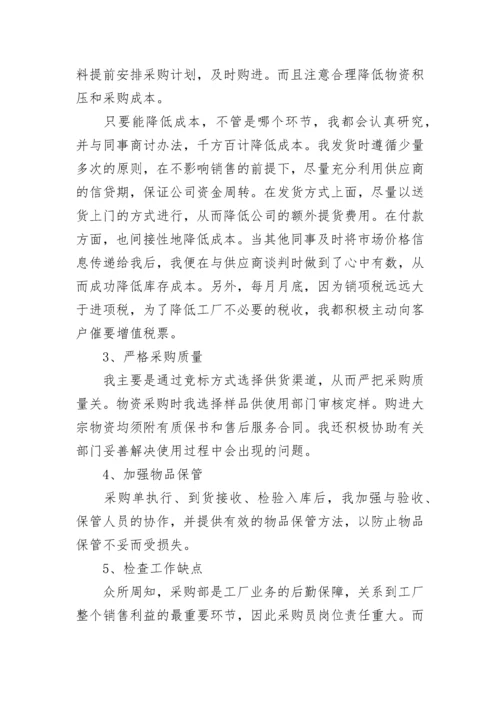 料提前安排采购计划，及时购进。而且注意合理降低物资积压和采购成本。

只要能降低成本，不管是哪个环节，我都会认真研究，并与同事商讨办法，千方百计降低成本。我发货时遵循少量多次的原则，在不影响销售的前提下，尽量充分利用供应商的信贷期，保证公司资金周转。在发货方式上面，尽量以送货上门的方式进行，从而降低公司的额外提货费用。在付款方面，也间接性地降低成本。当其他同事及时将市场价格信息传递给我后，我便在与供应商谈判时做到了心中有数，从而成功降低库存成本。另外，每月月底，因为销项税远远大于进项税，为了降低工厂不必要的税收，我都积极主动向客户催要增值税票。

3、严格采购质量

我主要是通过竞标方式选择供货渠道，从而严把采购质量关。物资采购时我选择样品供使用部门审核定样。购进大宗物资均须附有质保书和售后服务合同。我还积极协助有关部门妥善解决使用过程中会出现的问题。

4、加强物品保管

采购单执行、到货接收、检验入库后，我加强与验收、保管人员的协作，并提供有效的物品保管方法，以防止物品保管不妥而受损失。

5、检查工作缺点

众所周知，采购部是工厂业务的后勤保障，关系到工厂整个销售利益的最重要环节，因此采购员岗位责任重大。而